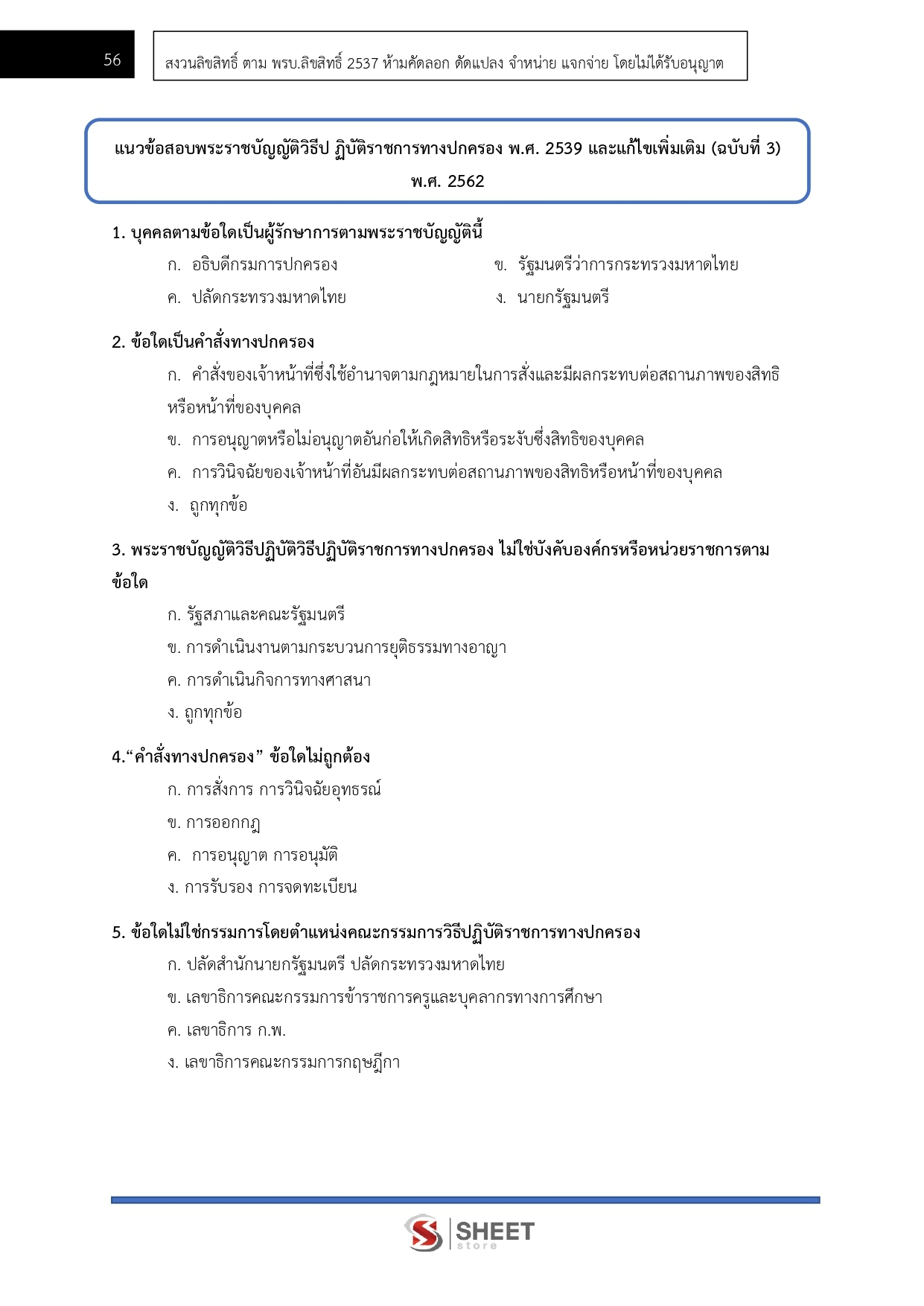 56

สงวนลิขสิทธิ์ ตาม พรบ.ลิขสิทธิ์ 2537 ห้ามคัดลอก ดัดแปลง จำหน่าย แจกจ่าย โดยไม่ได้รับอนุญาต

แนวข้อสอบพระราชบัญญัติวิธีป ฏิบัติราชการทางปกครอง พ.ศ. 2539 และแก้ไขเพิ่มเติม (ฉบับที่ 3) พ.ศ. 2562

1. บุคคลตามข้อใดเป็นผู้รักษาการตามพระราชบัญญัตินี้

ก. อธิบดีกรมการปกครอง

ข. รัฐมนตรีว่าการกระทรวงมหาดไทย

ค. ปลัดกระทรวงมหาดไทย

ง. นายกรัฐมนตรี

2. ข้อใดเป็นคำสั่งทางปกครอง

ก. คำสั่งของเจ้าหน้าที่ซึ่งใช้อำนาจตามกฎหมายในการสั่งและมีผลกระทบต่อสถานภาพของสิทธิหรือหน้าที่ของบุคคล

ข. การอนุญาตหรือไม่อนุญาตอันก่อให้เกิดสิทธิหรือระงับซึ่งสิทธิของบุคคล

ค. การวินิจฉัยของเจ้าหน้าที่อันมีผลกระทบต่อสถานภาพของสิทธิหรือหน้าที่ของบุคคล

ง. ถูกทุกข้อ

3. พระราชบัญญัติวิธีปฏิบัติวิธีปฏิบัติราชการทางปกครอง ไม่ใช่บังคับองค์กรหรือหน่วยราชการตามข้อใด

ก. รัฐสภาและคณะรัฐมนตรี

ข. การดำเนินงานตามกระบวนการยุติธรรมทางอาญา

ค. การดำเนินกิจการทางศาสนา

ง. ถูกทุกข้อ

4.“คำสั่งทางปกครอง” ข้อใดไม่ถูกต้อง

ก. การสั่งการ การวินิจฉัยอุทธรณ์

ข. การออกกฎ

ค. การอนุญาต การอนุมัติ

ง. การรับรอง การจดทะเบียน

5. ข้อใดไม่ใช่กรรมการโดยตำแหน่งคณะกรรมการวิธีปฏิบัติราชการทางปกครอง

ก. ปลัดสำนักนายกรัฐมนตรี ปลัดกระทรวงมหาดไทย

ข. เลขาธิการคณะกรรมการข้าราชการครูและบุคลากรทางการศึกษา

ค. เลขาธิการ ก.พ.

ง. เลขาธิการคณะกรรมการกฤษฎีกา

SHEET store